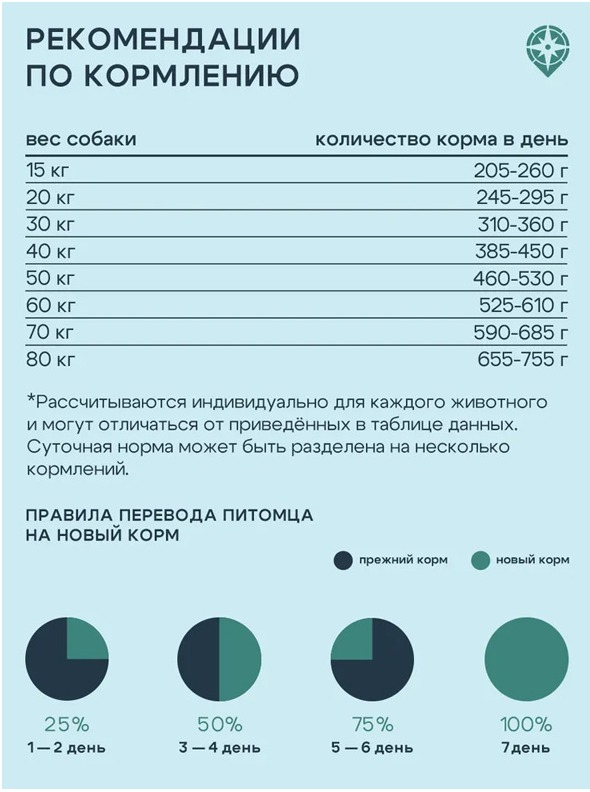 РЕКОМЕНДАЦИИ ПО КОРМЛЕНИЮ

| вес собаки | количество корма в день |
|---|---|
| 15 кг | 205-260 г |
| 20 кг | 245-295 г |
| 30 кг | 310-360 г |
| 40 кг | 385-450 г |
| 50 кг | 460-530 г |
| 60 кг | 525-610 г |
| 70 кг | 590-685 г |
| 80 кг | 655-755 г |

*Рассчитываются индивидуально для каждого животного и могут отличаться от приведённых в таблице данных. Суточная норма может быть разделена на несколько кормлений.

ПРАВИЛА ПЕРЕВОДА ПИТОМЦА НА НОВЫЙ КОРМ

прежний корм
новый корм

25%
1 — 2 день

50%
3 — 4 день

75%
5 — 6 день

100%
7 день